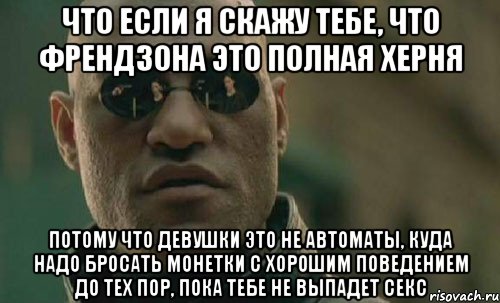 ЧТО ЕСЛИ Я СКАЖУ ТЕБЕ, ЧТО ФРЕНДЗОНА ЭТО ПОЛНАЯ ХЕРНЯ

ПОТОМУ ЧТО ДЕВУШКИ ЭТО НЕ АВТОМАТЫ, КУДА НАДО БРОСАТЬ МОНЕТКИ С ХОРОШИМ ПОВЕДЕНИЕМ ДО ТЕХ ПОР, ПОКА ТЕБЕ НЕ ВЫПАДЕТ СЕКС

risovach.ru